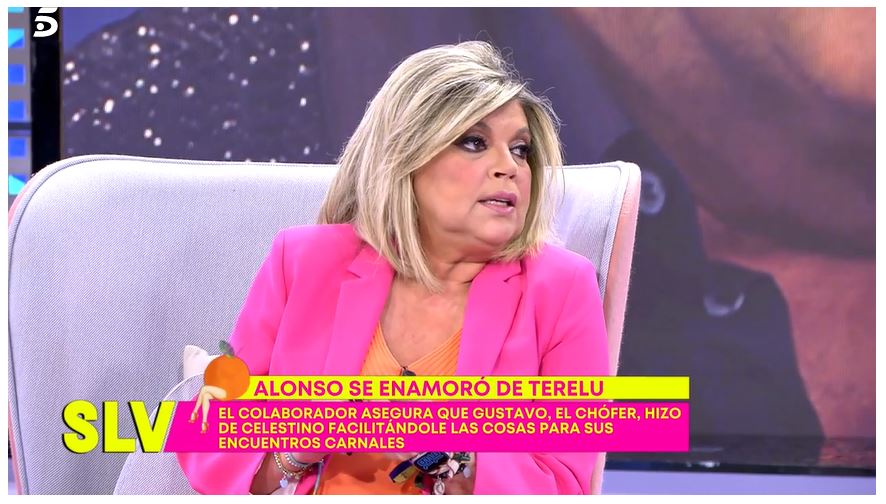 5

SLV

ALONSO SE ENAMORÓ DE TERELU

EL COLABORADOR ASEGURA QUE GUSTAVO, EL CHÓFER, HIZO DE CELESTINO FACILITÁNDOLE LAS COSAS PARA SUS ENCUENTROS CARNALES